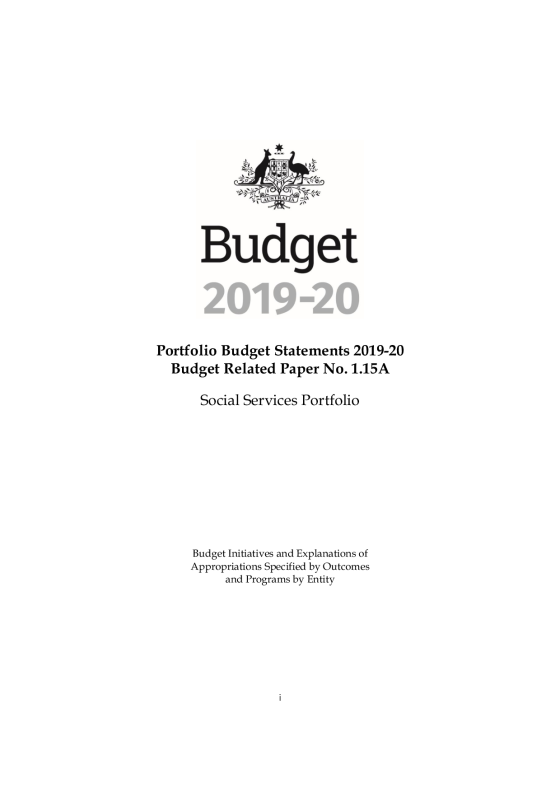 AUSTRALIA

Budget
2019-20

Portfolio Budget Statements 2019-20
Budget Related Paper No. 1.15A

Social Services Portfolio

Budget Initiatives and Explanations of Appropriations Specified by Outcomes and Programs by Entity

i